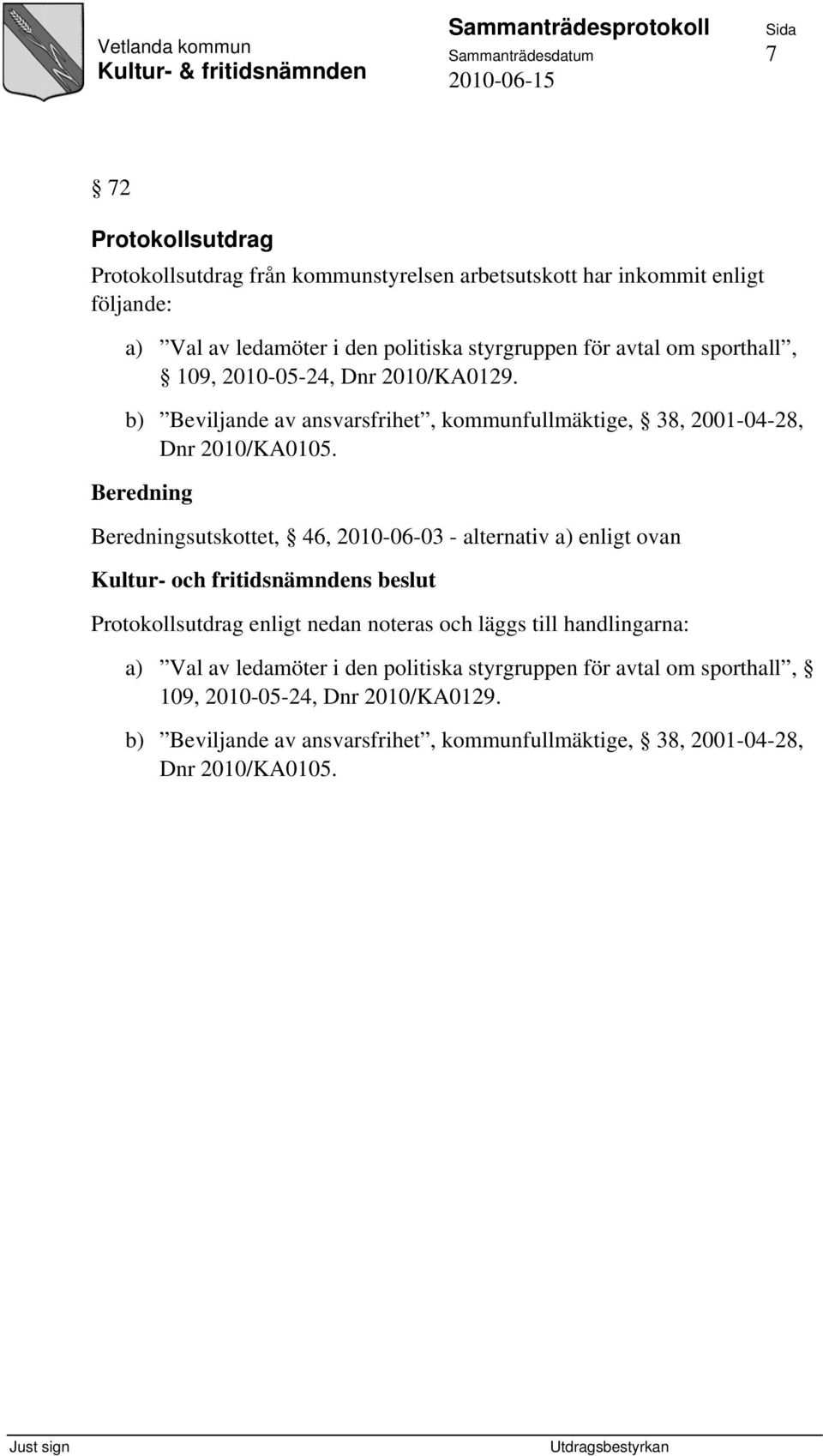 Vetlanda kommun
Kultur- & fritidsnämnden

Sammanträdesprotokoll
Sammanträdesdatum
2010-06-15

Sida
7

§ 72

Protokollsutdrag

Protokollsutdrag från kommunstyrelsen arbetsutskott har inkommit enligt följande:

a) ”Val av ledamöter i den politiska styrgruppen för avtal om sporthall”, § 109, 2010-05-24, Dnr 2010/KA0129.

b) ”Beviljande av ansvarsfrihet”, kommunfullmäktige, § 38, 2001-04-28, Dnr 2010/KA0105.

Beredning

Beredningsutskottet, § 46, 2010-06-03 - alternativ a) enligt ovan

Kultur- och fritidsnämndens beslut

Protokollsutdrag enligt nedan noteras och läggs till handlingarna:

a) ”Val av ledamöter i den politiska styrgruppen för avtal om sporthall”, § 109, 2010-05-24, Dnr 2010/KA0129.

b) ”Beviljande av ansvarsfrihet”, kommunfullmäktige, § 38, 2001-04-28, Dnr 2010/KA0105.

Just sign

Utdragsbestyrkan